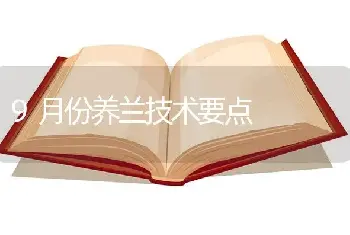 9 月份养兰技术要点